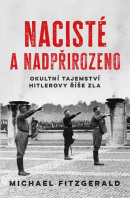 NACISTÉ
A NADPŘIROZENO

OKULTNÍ TAJEMSTVÍ
HITLEROVY ŘÍŠE ZLA

MICHAEL FITZGERALD